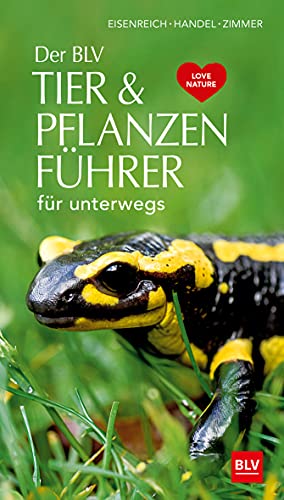 EISENREICH · HANDEL · ZIMMER

Der BLV
TIER & PFLANZEN FÜHRER
für unterwegs

LOVE NATURE

BLV